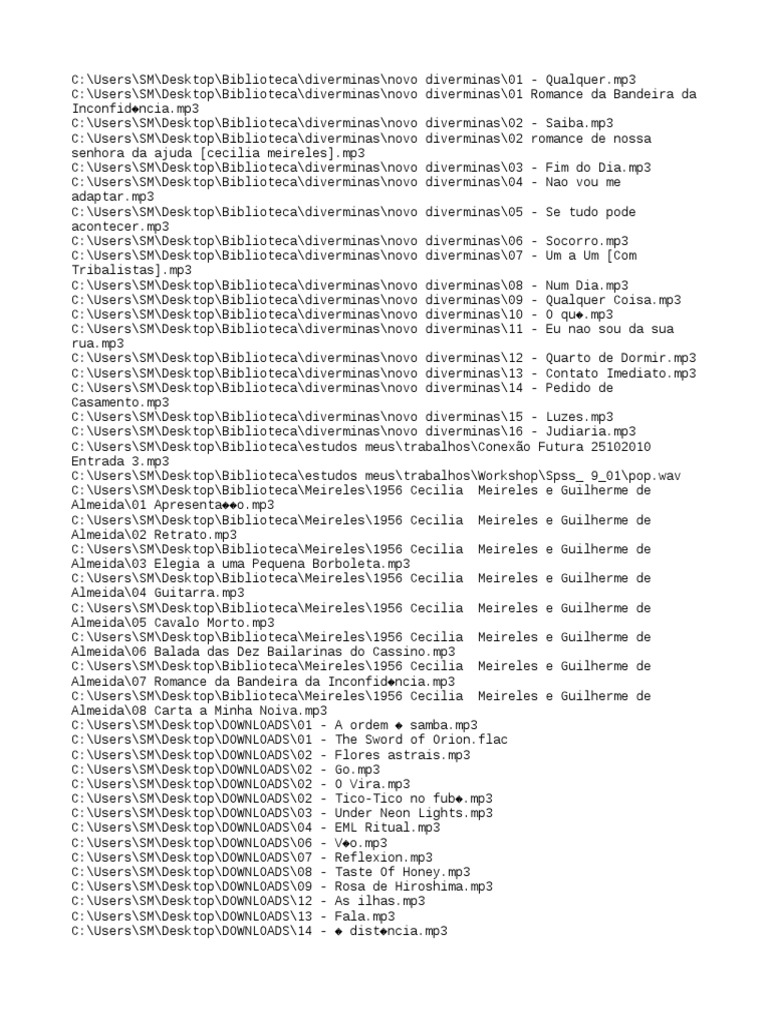 C:\Users\SM\Desktop\Biblioteca\diverminas\novo diverminas\01 - Qualquer.mp3
C:\Users\SM\Desktop\Biblioteca\diverminas\novo diverminas\01 Romance da Bandeira da Inconfid◆ncia.mp3
C:\Users\SM\Desktop\Biblioteca\diverminas\novo diverminas\02 - Saiba.mp3
C:\Users\SM\Desktop\Biblioteca\diverminas\novo diverminas\02 romance de nossa senhora da ajuda [cecilia meireles].mp3
C:\Users\SM\Desktop\Biblioteca\diverminas\novo diverminas\03 - Fim do Dia.mp3
C:\Users\SM\Desktop\Biblioteca\diverminas\novo diverminas\04 - Nao vou me adaptar.mp3
C:\Users\SM\Desktop\Biblioteca\diverminas\novo diverminas\05 - Se tudo pode acontecer.mp3
C:\Users\SM\Desktop\Biblioteca\diverminas\novo diverminas\06 - Socorro.mp3
C:\Users\SM\Desktop\Biblioteca\diverminas\novo diverminas\07 - Um a Um [Com Tribalistas].mp3
C:\Users\SM\Desktop\Biblioteca\diverminas\novo diverminas\08 - Num Dia.mp3
C:\Users\SM\Desktop\Biblioteca\diverminas\novo diverminas\09 - Qualquer Coisa.mp3
C:\Users\SM\Desktop\Biblioteca\diverminas\novo diverminas\10 - O qu◆.mp3
C:\Users\SM\Desktop\Biblioteca\diverminas\novo diverminas\11 - Eu nao sou da sua rua.mp3
C:\Users\SM\Desktop\Biblioteca\diverminas\novo diverminas\12 - Quarto de Dormir.mp3
C:\Users\SM\Desktop\Biblioteca\diverminas\novo diverminas\13 - Contato Imediato.mp3
C:\Users\SM\Desktop\Biblioteca\diverminas\novo diverminas\14 - Pedido de Casamento.mp3
C:\Users\SM\Desktop\Biblioteca\diverminas\novo diverminas\15 - Luzes.mp3
C:\Users\SM\Desktop\Biblioteca\diverminas\novo diverminas\16 - Judiaria.mp3
C:\Users\SM\Desktop\Biblioteca\estudos meus\trabalhos\Conexão Futura 25102010 Entrada 3.mp3
C:\Users\SM\Desktop\Biblioteca\estudos meus\trabalhos\Workshop\Spss_ 9_01\pop.wav
C:\Users\SM\Desktop\Biblioteca\Meireles\1956 Cecilia Meireles e Guilherme de Almeida\01 Apresenta◆◆o.mp3
C:\Users\SM\Desktop\Biblioteca\Meireles\1956 Cecilia Meireles e Guilherme de Almeida\02 Retrato.mp3
C:\Users\SM\Desktop\Biblioteca\Meireles\1956 Cecilia Meireles e Guilherme de Almeida\03 Elegia a uma Pequena Borboleta.mp3
C:\Users\SM\Desktop\Biblioteca\Meireles\1956 Cecilia Meireles e Guilherme de Almeida\04 Guitarra.mp3
C:\Users\SM\Desktop\Biblioteca\Meireles\1956 Cecilia Meireles e Guilherme de Almeida\05 Cavalo Morto.mp3
C:\Users\SM\Desktop\Biblioteca\Meireles\1956 Cecilia Meireles e Guilherme de Almeida\06 Balada das Dez Bailarinas do Cassino.mp3
C:\Users\SM\Desktop\Biblioteca\Meireles\1956 Cecilia Meireles e Guilherme de Almeida\07 Romance da Bandeira da Inconfid◆ncia.mp3
C:\Users\SM\Desktop\Biblioteca\Meireles\1956 Cecilia Meireles e Guilherme de Almeida\08 Carta a Minha Noiva.mp3
C:\Users\SM\Desktop\DOWNLOADS\01 - A ordem ◆ samba.mp3
C:\Users\SM\Desktop\DOWNLOADS\01 - The Sword of Orion.flac
C:\Users\SM\Desktop\DOWNLOADS\02 - Flores astrais.mp3
C:\Users\SM\Desktop\DOWNLOADS\02 - Go.mp3
C:\Users\SM\Desktop\DOWNLOADS\02 - O Vira.mp3
C:\Users\SM\Desktop\DOWNLOADS\02 - Tico-Tico no fub◆.mp3
C:\Users\SM\Desktop\DOWNLOADS\03 - Under Neon Lights.mp3
C:\Users\SM\Desktop\DOWNLOADS\04 - EML Ritual.mp3
C:\Users\SM\Desktop\DOWNLOADS\06 - V◆o.mp3
C:\Users\SM\Desktop\DOWNLOADS\07 - Reflexion.mp3
C:\Users\SM\Desktop\DOWNLOADS\08 - Taste Of Honey.mp3
C:\Users\SM\Desktop\DOWNLOADS\09 - Rosa de Hiroshima.mp3
C:\Users\SM\Desktop\DOWNLOADS\12 - As ilhas.mp3
C:\Users\SM\Desktop\DOWNLOADS\13 - Fala.mp3
C:\Users\SM\Desktop\DOWNLOADS\14 - ◆ dist◆ncia.mp3